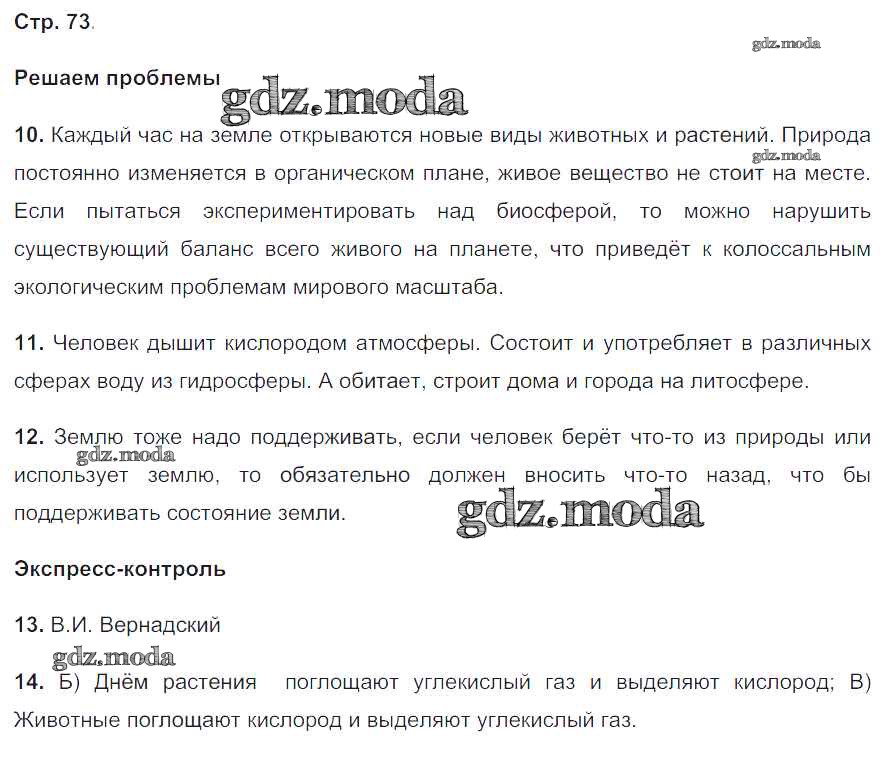 Стр. 73.

gdz.moda

Решаем проблемы

gdz.moda

10. Каждый час на земле открываются новые виды животных и растений. Природа постоянно изменяется в органическом плане, живое вещество не стоит на месте. Если пытаться экспериментировать над биосферой, то можно нарушить существующий баланс всего живого на планете, что приведёт к колоссальным экологическим проблемам мирового масштаба.

gdz.moda

11. Человек дышит кислородом атмосферы. Состоит и употребляет в различных сферах воду из гидросферы. А обитает, строит дома и города на литосфере.

12. Землю тоже надо поддерживать, если человек берёт что-то из природы или использует землю, то обязательно должен вносить что-то назад, что бы поддерживать состояние земли.

gdz.moda

gdz.moda

Экспресс-контроль

13. В.И. Вернадский

gdz.moda

14. Б) Днём растения поглощают углекислый газ и выделяют кислород; В) Животные поглощают кислород и выделяют углекислый газ.